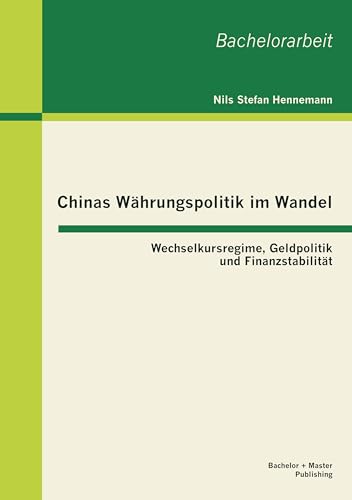 Bachelorarbeit

Nils Stefan Hennemann

Chinas Währungspolitik im Wandel

Wechselkursregime, Geldpolitik und Finanzstabilität

Bachelor + Master Publishing